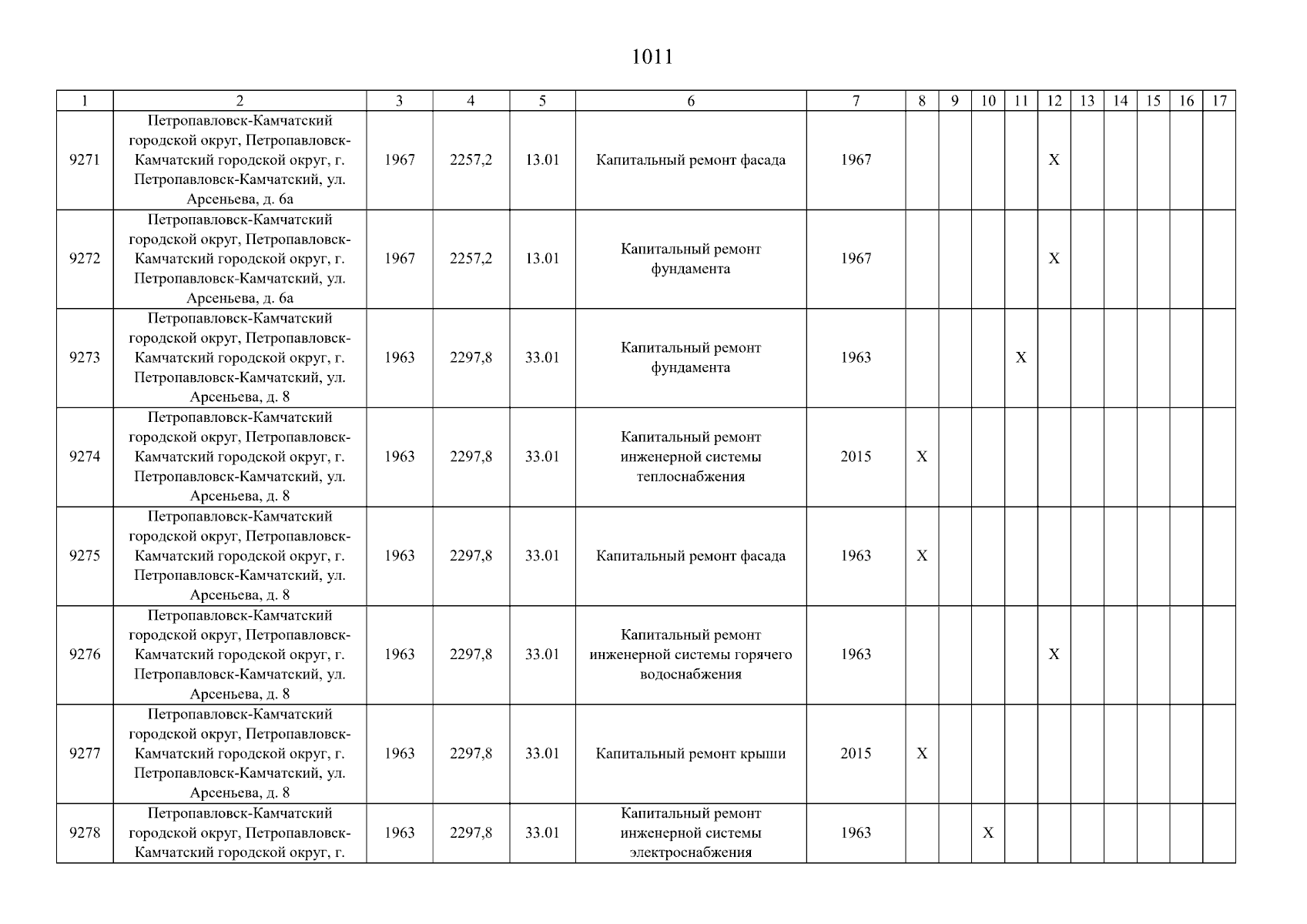 1011

| 1 | 2 | 3 | 4 | 5 | 6 | 7 | 8 | 9 | 10 | 11 | 12 | 13 | 14 | 15 | 16 | 17 |
|---|---|---|---|---|---|---|---|---|---|---|---|---|---|---|---|---|
| 9271 | Петропавловск-Камчатский городской округ, Петропавловск-Камчатский городской округ, г. Петропавловск-Камчатский, ул. Арсеньева, д. 6а | 1967 | 2257,2 | 13.01 | Капитальный ремонт фасада | 1967 | | | | | X | | | | | |
| 9272 | Петропавловск-Камчатский городской округ, Петропавловск-Камчатский городской округ, г. Петропавловск-Камчатский, ул. Арсеньева, д. 6а | 1967 | 2257,2 | 13.01 | Капитальный ремонт фундамента | 1967 | | | | | X | | | | | |
| 9273 | Петропавловск-Камчатский городской округ, Петропавловск-Камчатский городской округ, г. Петропавловск-Камчатский, ул. Арсеньева, д. 8 | 1963 | 2297,8 | 33.01 | Капитальный ремонт фундамента | 1963 | | | | X | | | | | | |
| 9274 | Петропавловск-Камчатский городской округ, Петропавловск-Камчатский городской округ, г. Петропавловск-Камчатский, ул. Арсеньева, д. 8 | 1963 | 2297,8 | 33.01 | Капитальный ремонт инженерной системы теплоснабжения | 2015 | X | | | | | | | | | |
| 9275 | Петропавловск-Камчатский городской округ, Петропавловск-Камчатский городской округ, г. Петропавловск-Камчатский, ул. Арсеньева, д. 8 | 1963 | 2297,8 | 33.01 | Капитальный ремонт фасада | 1963 | X | | | | | | | | | |
| 9276 | Петропавловск-Камчатский городской округ, Петропавловск-Камчатский городской округ, г. Петропавловск-Камчатский, ул. Арсеньева, д. 8 | 1963 | 2297,8 | 33.01 | Капитальный ремонт инженерной системы горячего водоснабжения | 1963 | | | | | X | | | | | |
| 9277 | Петропавловск-Камчатский городской округ, Петропавловск-Камчатский городской округ, г. Петропавловск-Камчатский, ул. Арсеньева, д. 8 | 1963 | 2297,8 | 33.01 | Капитальный ремонт крыши | 2015 | X | | | | | | | | | |
| 9278 | Петропавловск-Камчатский городской округ, Петропавловск-Камчатский городской округ, г. | 1963 | 2297,8 | 33.01 | Капитальный ремонт инженерной системы электроснабжения | 1963 | | | X | | | | | | | |